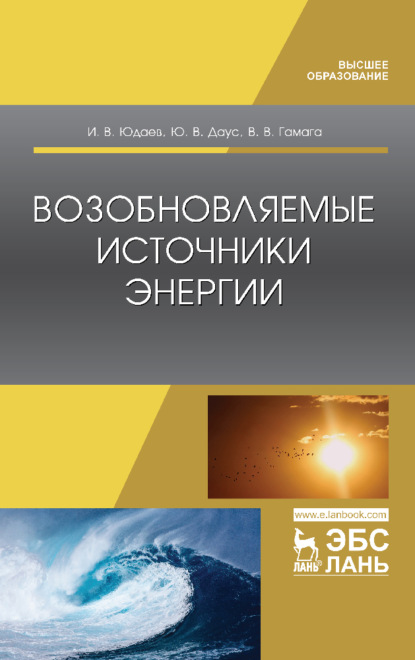 ВЫСШЕЕ
ОБРАЗОВАНИЕ

И. В. Юдаев, Ю. В. Даус, В. В. Гамага

ВОЗОБНОВЛЯЕМЫЕ
ИСТОЧНИКИ
ЭНЕРГИИ

www.e.lanbook.com

ЛАНЬ®

ЭБС
ЛАНЬ